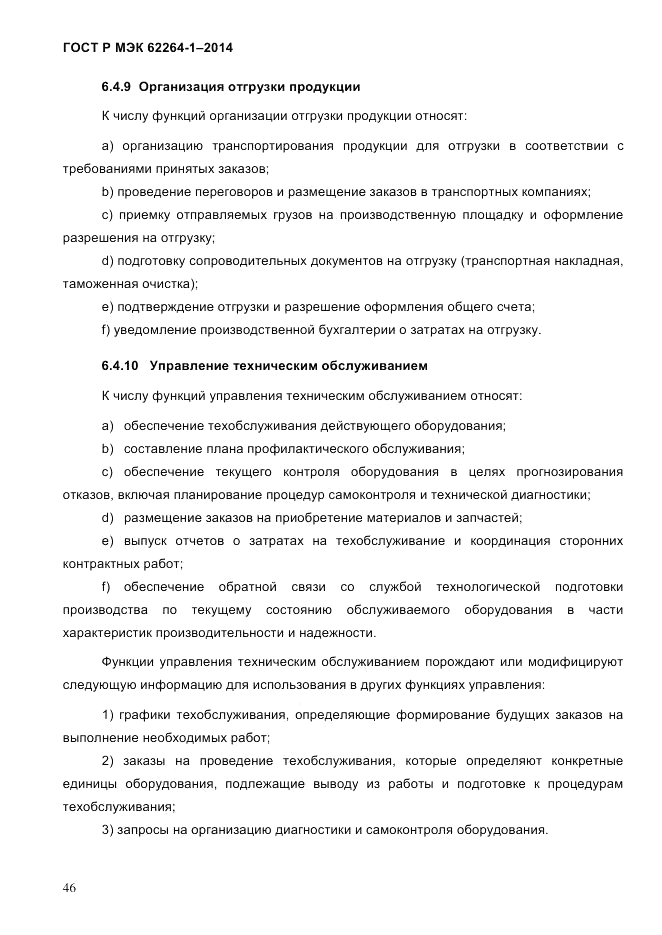 ГОСТ Р МЭК 62264-1–2014

6.4.9 Организация отгрузки продукции

К числу функций организации отгрузки продукции относят:

a) организацию транспортирования продукции для отгрузки в соответствии с требованиями принятых заказов;

b) проведение переговоров и размещение заказов в транспортных компаниях;

c) приемку отправляемых грузов на производственную площадку и оформление разрешения на отгрузку;

d) подготовку сопроводительных документов на отгрузку (транспортная накладная, таможенная очистка);

e) подтверждение отгрузки и разрешение оформления общего счета;

f) уведомление производственной бухгалтерии о затратах на отгрузку.

6.4.10 Управление техническим обслуживанием

К числу функций управления техническим обслуживанием относят:

a) обеспечение техобслуживания действующего оборудования;

b) составление плана профилактического обслуживания;

c) обеспечение текущего контроля оборудования в целях прогнозирования отказов, включая планирование процедур самоконтроля и технической диагностики;

d) размещение заказов на приобретение материалов и запчастей;

e) выпуск отчетов о затратах на техобслуживание и координация сторонних контрактных работ;

f) обеспечение обратной связи со службой технологической подготовки производства по текущему состоянию обслуживаемого оборудования в части характеристик производительности и надежности.

Функции управления техническим обслуживанием порождают или модифицируют следующую информацию для использования в других функциях управления:

1) графики техобслуживания, определяющие формирование будущих заказов на выполнение необходимых работ;

2) заказы на проведение техобслуживания, которые определяют конкретные единицы оборудования, подлежащие выводу из работы и подготовке к процедурам техобслуживания;

3) запросы на организацию диагностики и самоконтроля оборудования.

46